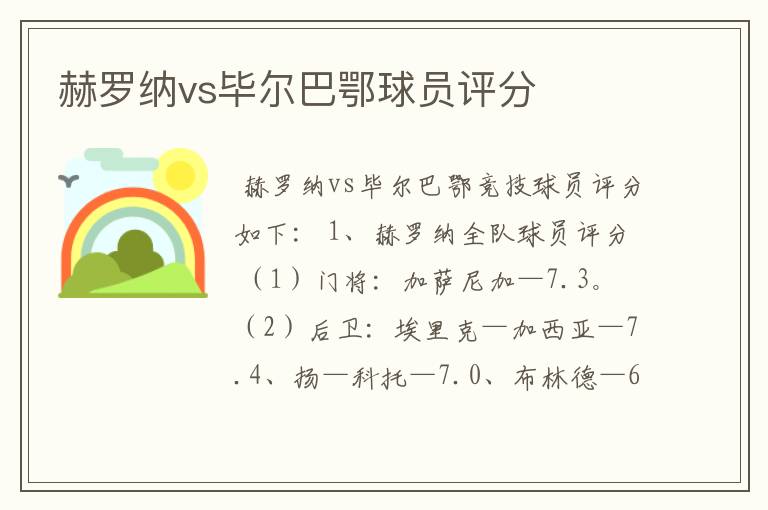 赫罗纳vs毕尔巴鄂球员评分

赫罗纳VS毕尔巴鄂竞技球员评分如下：1、赫罗纳全队球员评分（1）门将：加萨尼加—7.3。（2）后卫：埃里克—加西亚—7.4、扬—科托—7.0、布林德—6